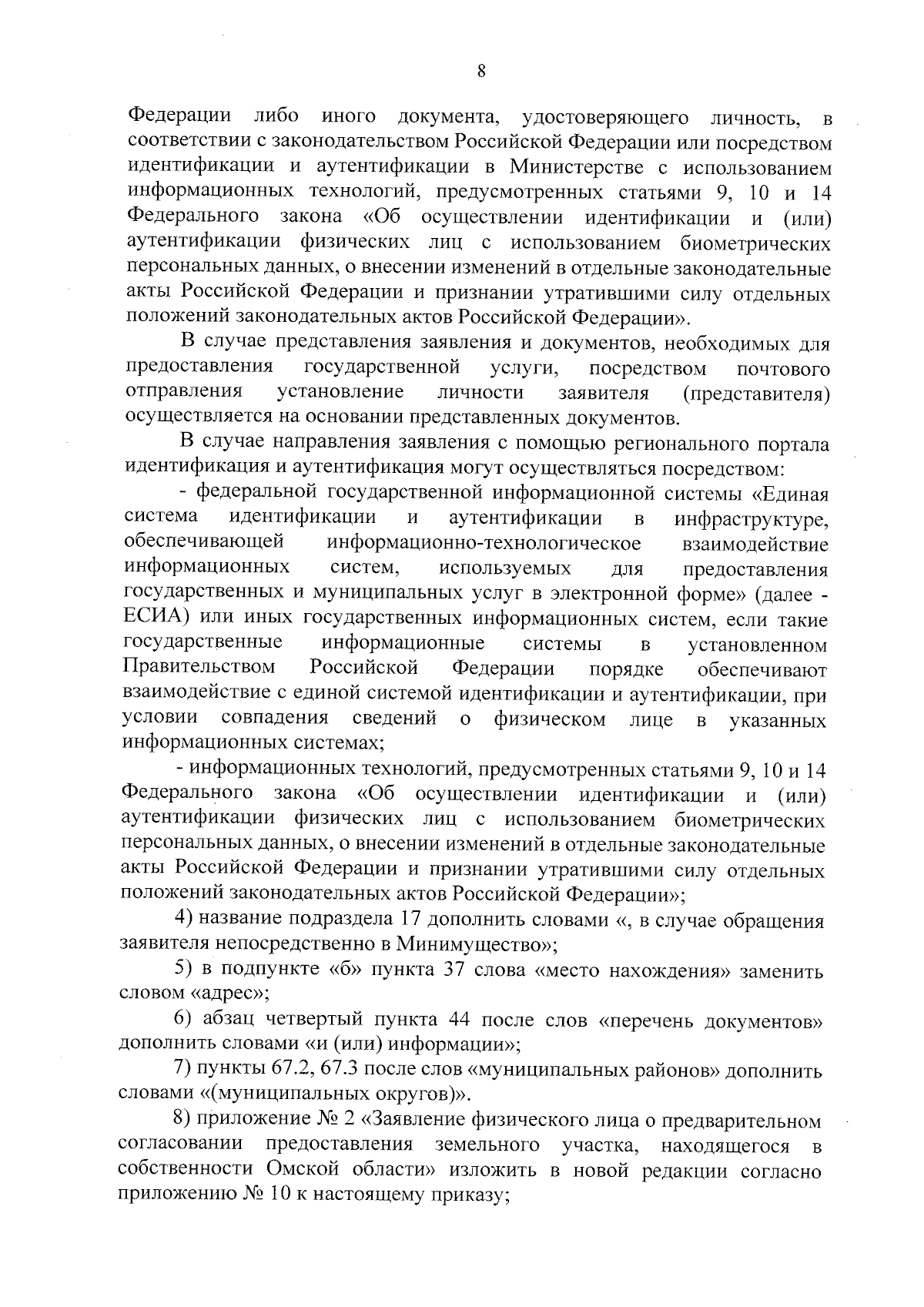 8

Федерации либо иного документа, удостоверяющего личность, в соответствии с законодательством Российской Федерации или посредством идентификации и аутентификации в Министерстве с использованием информационных технологий, предусмотренных статьями 9, 10 и 14 Федерального закона «Об осуществлении идентификации и (или) аутентификации физических лиц с использованием биометрических персональных данных, о внесении изменений в отдельные законодательные акты Российской Федерации и признании утратившими силу отдельных положений законодательных актов Российской Федерации».

В случае представления заявления и документов, необходимых для предоставления государственной услуги, посредством почтового отправления установление личности заявителя (представителя) осуществляется на основании представленных документов.

В случае направления заявления с помощью регионального портала идентификация и аутентификация могут осуществляться посредством:

- федеральной государственной информационной системы «Единая система идентификации и аутентификации в инфраструктуре, обеспечивающей информационно-технологическое взаимодействие информационных систем, используемых для предоставления государственных и муниципальных услуг в электронной форме» (далее - ЕСИА) или иных государственных информационных систем, если такие государственные информационные системы в установленном Правительством Российской Федерации порядке обеспечивают взаимодействие с единой системой идентификации и аутентификации, при условии совпадения сведений о физическом лице в указанных информационных системах;

- информационных технологий, предусмотренных статьями 9, 10 и 14 Федерального закона «Об осуществлении идентификации и (или) аутентификации физических лиц с использованием биометрических персональных данных, о внесении изменений в отдельные законодательные акты Российской Федерации и признании утратившими силу отдельных положений законодательных актов Российской Федерации»;

4) название подраздела 17 дополнить словами «, в случае обращения заявителя непосредственно в Минимущество»;

5) в подпункте «б» пункта 37 слова «место нахождения» заменить словом «адрес»;

6) абзац четвертый пункта 44 после слов «перечень документов» дополнить словами «и (или) информации»;

7) пункты 67.2, 67.3 после слов «муниципальных районов» дополнить словами «(муниципальных округов)».

8) приложение № 2 «Заявление физического лица о предварительном согласовании предоставления земельного участка, находящегося в собственности Омской области» изложить в новой редакции согласно приложению № 10 к настоящему приказу;